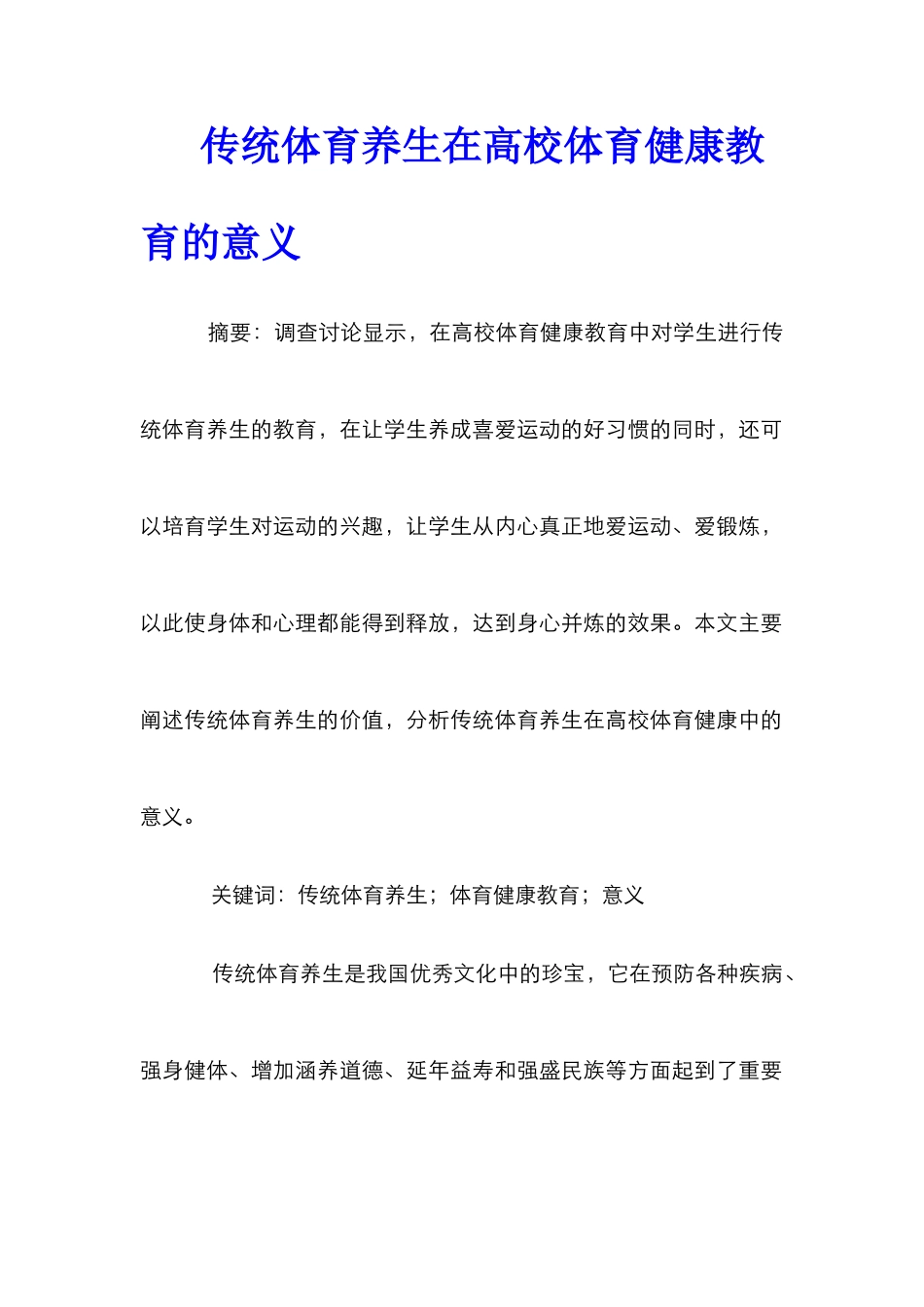 传统体育养生在高校体育健康教育的意义

摘要：调查讨论显示，在高校体育健康教育中对学生进行传统体育养生的教育，在让学生养成喜爱运动的好习惯的同时，还可以培育学生对运动的兴趣，让学生从内心真正地爱运动、爱锻炼，以此使身体和心理都能得到释放，达到身心并炼的效果。本文主要阐述传统体育养生的价值，分析传统体育养生在高校体育健康中的意义。

关键词：传统体育养生；体育健康教育；意义

传统体育养生是我国优秀文化中的珍宝，它在预防各种疾病、强身健体、增加涵养道德、延年益寿和强盛民族等方面起到了重要